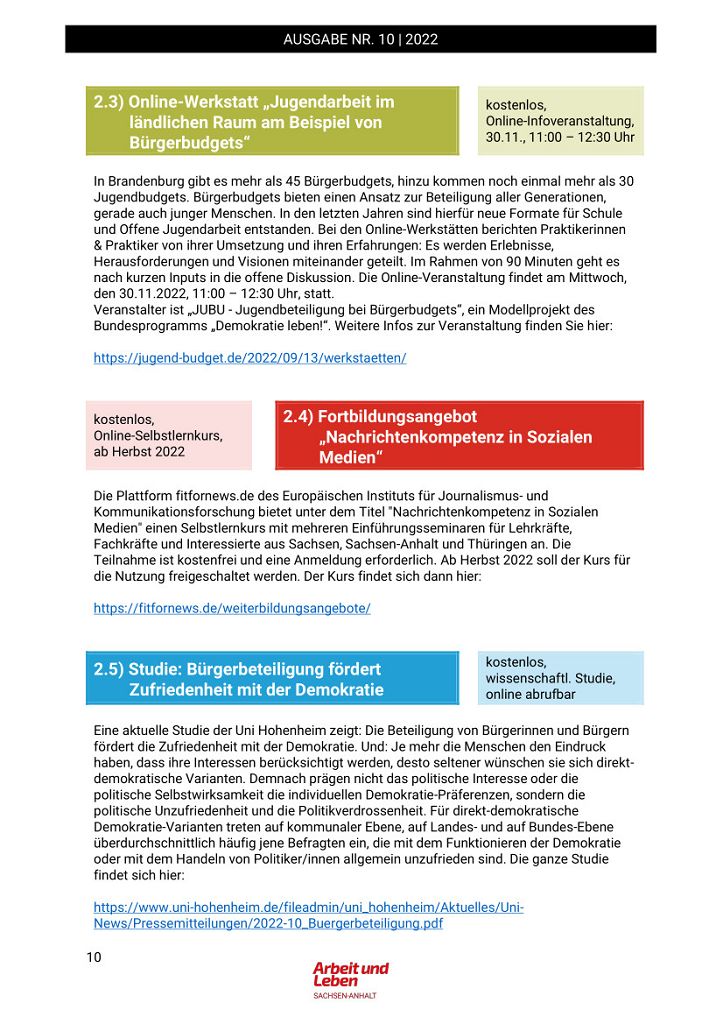 AUSGABE NR. 10 | 2022

2.3) Online-Werkstatt „Jugendarbeit im ländlichen Raum am Beispiel von Bürgerbudgets“

kostenlos, Online-Infoveranstaltung, 30.11., 11:00 – 12:30 Uhr

In Brandenburg gibt es mehr als 45 Bürgerbudgets, hinzu kommen noch einmal mehr als 30 Jugendbudgets. Bürgerbudgets bieten einen Ansatz zur Beteiligung aller Generationen, gerade auch junger Menschen. In den letzten Jahren sind hierfür neue Formate für Schule und Offene Jugendarbeit entstanden. Bei den Online-Werkstätten berichten Praktikerinnen & Praktiker von ihrer Umsetzung und ihren Erfahrungen: Es werden Erlebnisse, Herausforderungen und Visionen miteinander geteilt. Im Rahmen von 90 Minuten geht es nach kurzen Inputs in die offene Diskussion. Die Online-Veranstaltung findet am Mittwoch, den 30.11.2022, 11:00 – 12:30 Uhr, statt.
Veranstalter ist „JUBU - Jugendbeteiligung bei Bürgerbudgets“, ein Modellprojekt des Bundesprogramms „Demokratie leben!“. Weitere Infos zur Veranstaltung finden Sie hier:

https://jugend-budget.de/2022/09/13/werkstaetten/

kostenlos, Online-Selbstlernkurs, ab Herbst 2022

2.4) Fortbildungsangebot „Nachrichtenkompetenz in Sozialen Medien“

Die Plattform fitfornews.de des Europäischen Instituts für Journalismus- und Kommunikationsforschung bietet unter dem Titel "Nachrichtenkompetenz in Sozialen Medien" einen Selbstlernkurs mit mehreren Einführungsseminaren für Lehrkräfte, Fachkräfte und Interessierte aus Sachsen, Sachsen-Anhalt und Thüringen an. Die Teilnahme ist kostenfrei und eine Anmeldung erforderlich. Ab Herbst 2022 soll der Kurs für die Nutzung freigeschaltet werden. Der Kurs findet sich dann hier:

https://fitfornews.de/weiterbildungsangebote/

2.5) Studie: Bürgerbeteiligung fördert Zufriedenheit mit der Demokratie

kostenlos, wissenschaftl. Studie, online abrufbar

Eine aktuelle Studie der Uni Hohenheim zeigt: Die Beteiligung von Bürgerinnen und Bürgern fördert die Zufriedenheit mit der Demokratie. Und: Je mehr die Menschen den Eindruck haben, dass ihre Interessen berücksichtigt werden, desto seltener wünschen sie sich direkt-demokratische Varianten. Demnach prägen nicht das politische Interesse oder die politische Selbstwirksamkeit die individuellen Demokratie-Präferenzen, sondern die politische Unzufriedenheit und die Politikverdrossenheit. Für direkt-demokratische Demokratie-Varianten treten auf kommunaler Ebene, auf Landes- und auf Bundes-Ebene überdurchschnittlich häufig jene Befragten ein, die mit dem Funktionieren der Demokratie oder mit dem Handeln von Politiker/innen allgemein unzufrieden sind. Die ganze Studie findet sich hier:

https://www.uni-hohenheim.de/fileadmin/uni_hohenheim/Aktuelles/Uni-News/Pressemitteilungen/2022-10_Buergerbeteiligung.pdf

10

Arbeit und Leben
SACHSEN-ANHALT